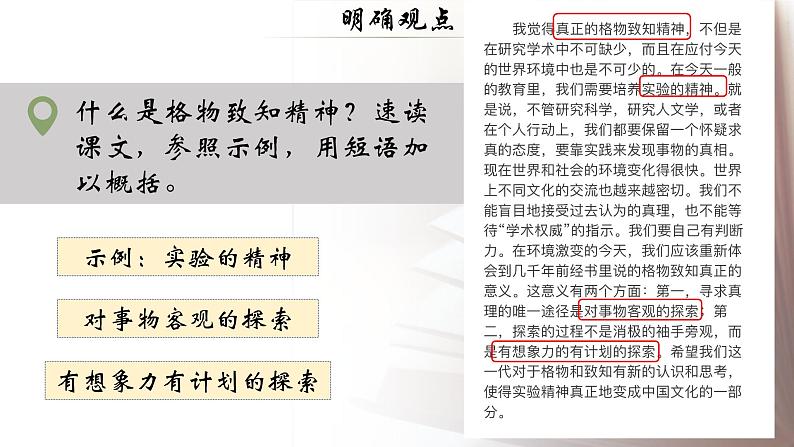 明确观点

什么是格物致知精神？速读课文，参照示例，用短语加以概括。

示例：实验的精神

对事物客观的探索

有想象力有计划的探索

我觉得真正的格物致知精神，不但是在研究学术中不可缺少，而且在应付今天的世界环境中也是不可少的。在今天一般的教育里，我们需要培养实验的精神。就是说，不管研究科学，研究人文学，或者在个人行动上，我们都要保留一个怀疑求真的态度，要靠实践来发现事物的真相。现在世界和社会的环境变化得很快。世界上不同文化的交流也越来越密切。我们不能盲目地接受过去认为的真理，也不能等待“学术权威”的指示。我们要自己有判断力。在环境激变的今天，我们应该重新体会到几千年前经书里说的格物致知真正的意义。这意义有两个方面：第一，寻求真理的唯一途径是对事物客观的探索；第二，探索的过程不是消极的袖手旁观，而是有想象力的有计划的探索。希望我们这一代对于格物和致知有新的认识和思考，使得实验精神真正地变成中国文化的一部分。